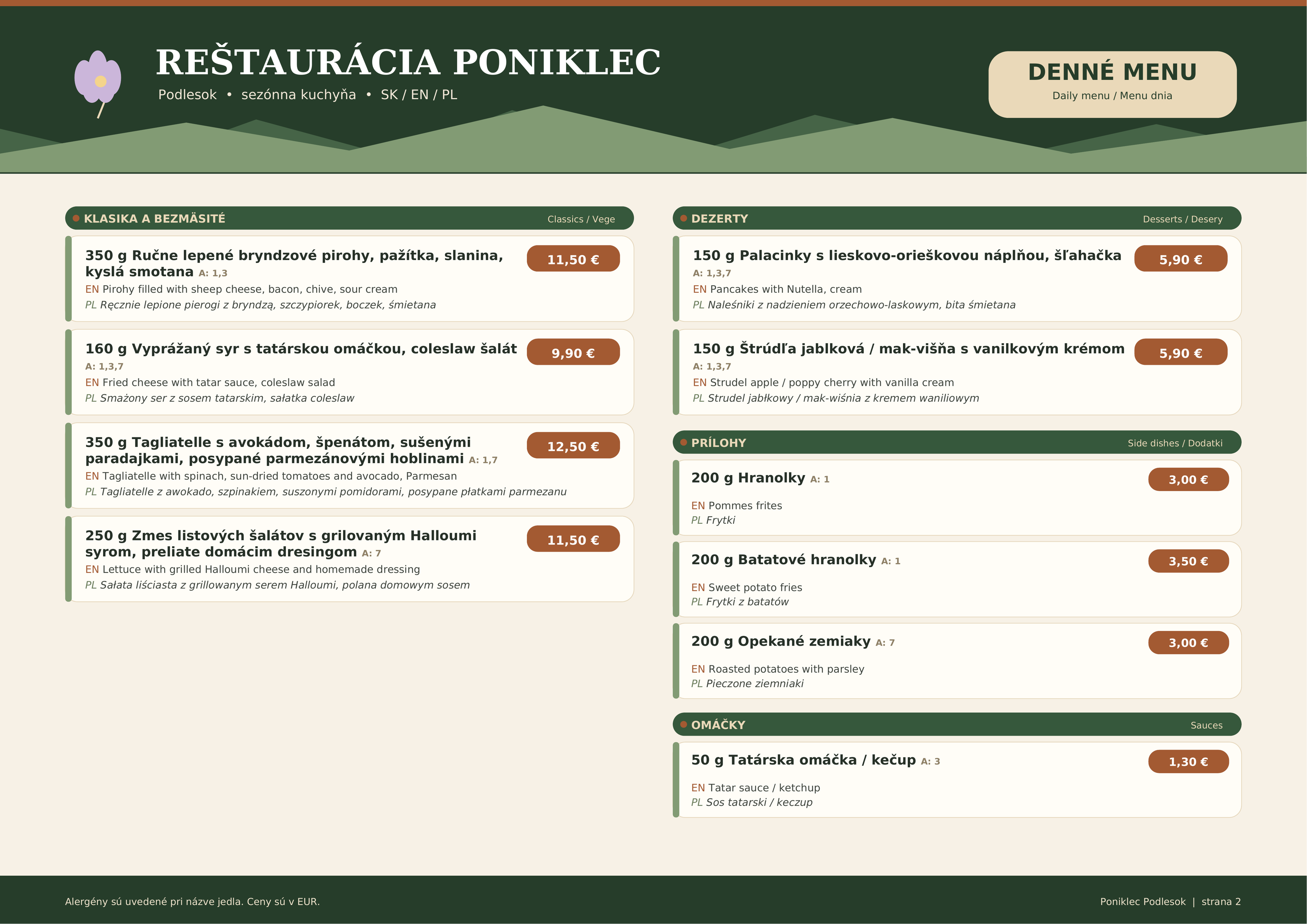 REŠTAURÁCIA PONIKLEC

Podlesok • sezónna kuchyňa • SK / EN / PL

DENNÉ MENU
Daily menu / Menu dnia

KLASIKA A BEZMÄSITÉ Classics / Vege

350 g Ručne lepené bryndzové pirohy, pažítka, slanina, kyslá smotana A: 1,3
11,50 €
EN Pirohy filled with sheep cheese, bacon, chive, sour cream
PL Ręcznie lepione pierogi z bryndzą, szczypiorek, boczek, śmietana

160 g Vyprážaný syr s tatárskou omáčkou, coleslaw šalát
A: 1,3,7
9,90 €
EN Fried cheese with tatar sauce, coleslaw salad
PL Smażony ser z sosem tatarskim, sałatka coleslaw

350 g Tagliatelle s avokádom, špenátom, sušenými paradajkami, posypané parmezánovými hoblinami A: 1,7
12,50 €
EN Tagliatelle with spinach, sun-dried tomatoes and avocado, Parmesan
PL Tagliatelle z awokado, szpinakiem, suszonymi pomidorami, posypane płatkami parmezanu

250 g Zmes listových šalátov s grilovaným Halloumi syrom, preliate domácim dresingom A: 7
11,50 €
EN Lettuce with grilled Halloumi cheese and homemade dressing
PL Sałata liściasta z grillowanym serem Halloumi, polana domowym sosem

DEZERTY Desserts / Desery

150 g Palacinky s lieskovo-orieškovou náplňou, šľahačka
A: 1,3,7
5,90 €
EN Pancakes with Nutella, cream
PL Naleśniki z nadzieniem orzechowo-laskowym, bita śmietana

150 g Štrúdľa jablková / mak-višňa s vanilkovým krémom
A: 1,3,7
5,90 €
EN Strudel apple / poppy cherry with vanilla cream
PL Strudel jabłkowy / mak-wiśnia z kremem waniliowym

PRÍLOHY Side dishes / Dodatki

200 g Hranolky A: 1
3,00 €
EN Pommes frites
PL Frytki

200 g Batatové hranolky A: 1
3,50 €
EN Sweet potato fries
PL Frytki z batatów

200 g Opekané zemiaky A: 7
3,00 €
EN Roasted potatoes with parsley
PL Pieczone ziemniaki

OMÁČKY Sauces

50 g Tatárska omáčka / kečup A: 3
1,30 €
EN Tatar sauce / ketchup
PL Sos tatarski / keczup

Alergény sú uvedené pri názve jedla. Ceny sú v EUR.

Poniklec Podlesok | strana 2